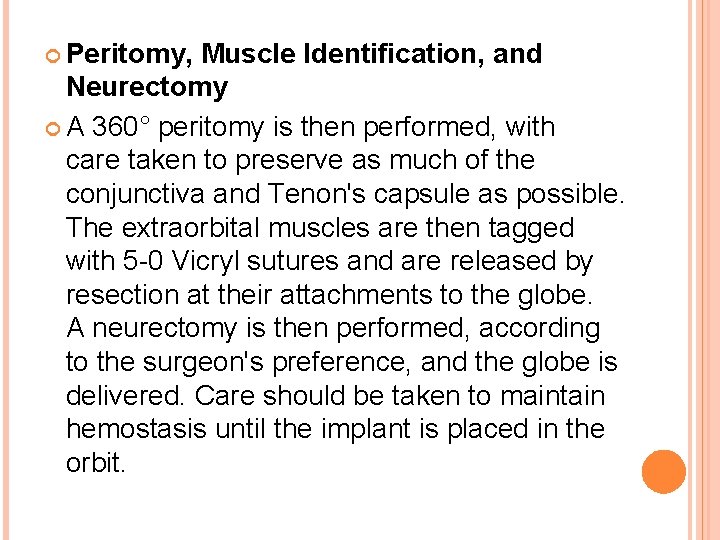 Peritomy, Muscle Identification, and Neurectomy

A 360° peritomy is then performed, with care taken to preserve as much of the conjunctiva and Tenon's capsule as possible. The extraorbital muscles are then tagged with 5-0 Vicryl sutures and are released by resection at their attachments to the globe. A neurectomy is then performed, according to the surgeon's preference, and the globe is delivered. Care should be taken to maintain hemostasis until the implant is placed in the orbit.